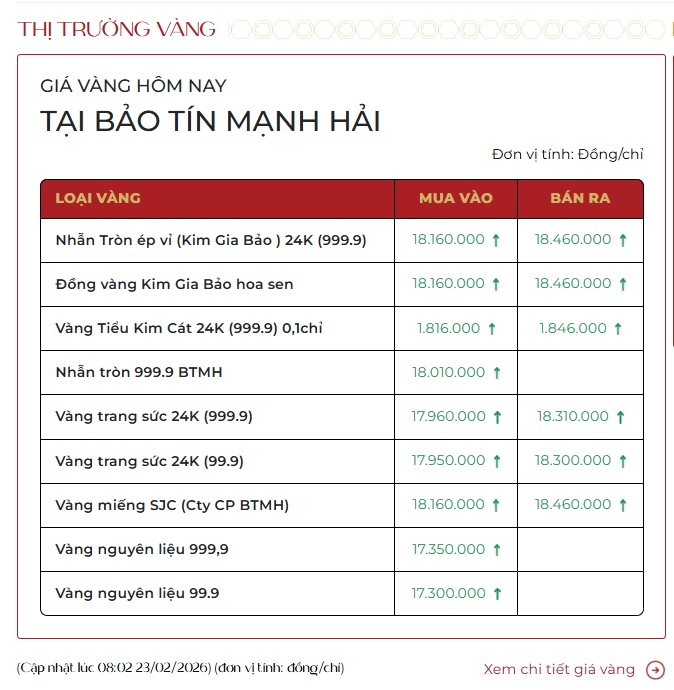 THỊ TRƯỜNG VÀNG

GIÁ VÀNG HÔM NAY
TẠI BẢO TÍN MẠNH HẢI

Đơn vị tính: Đồng/chỉ

| LOẠI VÀNG | MUA VÀO | BÁN RA |
|---|---|---|
| Nhẫn Tròn ép vỉ (Kim Gia Bảo ) 24K (999.9) | 18.160.000 ↑ | 18.460.000 ↑ |
| Đồng vàng Kim Gia Bảo hoa sen | 18.160.000 ↑ | 18.460.000 ↑ |
| Vàng Tiểu Kim Cát 24K (999.9) 0,1chỉ | 1.816.000 ↑ | 1.846.000 ↑ |
| Nhẫn tròn 999.9 BTMH | 18.010.000 ↑ | |
| Vàng trang sức 24K (999.9) | 17.960.000 ↑ | 18.310.000 ↑ |
| Vàng trang sức 24K (99.9) | 17.950.000 ↑ | 18.300.000 ↑ |
| Vàng miếng SJC (Cty CP BTMH) | 18.160.000 ↑ | 18.460.000 ↑ |
| Vàng nguyên liệu 999,9 | 17.350.000 ↑ | |
| Vàng nguyên liệu 99.9 | 17.300.000 ↑ | |

(Cập nhật lúc 08:02 23/02/2026) (đơn vị tính: đồng/chỉ)

Xem chi tiết giá vàng